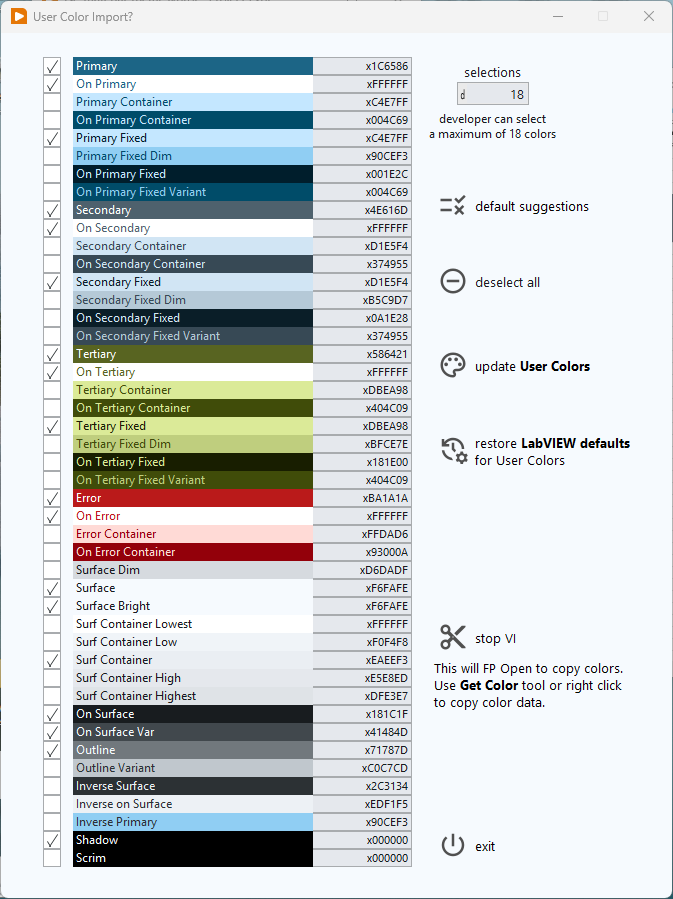 User Color Import?

| | | |
|---|---|---|
| ✓ | Primary | x1C6586 |
| ✓ | On Primary | xFFFFFF |
| | Primary Container | xC4E7FF |
| | On Primary Container | x004C69 |
| ✓ | Primary Fixed | xC4E7FF |
| | Primary Fixed Dim | x90CEF3 |
| | On Primary Fixed | x001E2C |
| | On Primary Fixed Variant | x004C69 |
| ✓ | Secondary | x4E616D |
| ✓ | On Secondary | xFFFFFF |
| | Secondary Container | xD1E5F4 |
| | On Secondary Container | x374955 |
| ✓ | Secondary Fixed | xD1E5F4 |
| | Secondary Fixed Dim | xB5C9D7 |
| | On Secondary Fixed | x0A1E28 |
| | On Secondary Fixed Variant | x374955 |
| ✓ | Tertiary | x586421 |
| ✓ | On Tertiary | xFFFFFF |
| | Tertiary Container | xDBEA98 |
| | On Tertiary Container | x404C09 |
| ✓ | Tertiary Fixed | xDBEA98 |
| | Tertiary Fixed Dim | xBFCE7E |
| | On Tertiary Fixed | x181E00 |
| | On Tertiary Fixed Variant | x404C09 |
| ✓ | Error | xBA1A1A |
| ✓ | On Error | xFFFFFF |
| | Error Container | xFFDAD6 |
| | On Error Container | x93000A |
| | Surface Dim | xD6DADF |
| ✓ | Surface | xF6FAFE |
| ✓ | Surface Bright | xF6FAFE |
| | Surf Container Lowest | xFFFFFF |
| | Surf Container Low | xF0F4F8 |
| ✓ | Surf Container | xEAEEF3 |
| | Surf Container High | xE5E8ED |
| | Surf Container Highest | xDFE3E7 |
| ✓ | On Surface | x181C1F |
| ✓ | On Surface Var | x41484D |
| ✓ | Outline | x71787D |
| | Outline Variant | xC0C7CD |
| | Inverse Surface | x2C3134 |
| | Inverse on Surface | xEDF1F5 |
| | Inverse Primary | x90CEF3 |
| ✓ | Shadow | x000000 |
| | Scrim | x000000 |

selections
d 18
developer can select a maximum of 18 colors

default suggestions

deselect all

update User Colors

restore LabVIEW defaults for User Colors

stop VI
This will FP Open to copy colors. Use Get Color tool or right click to copy color data.

exit